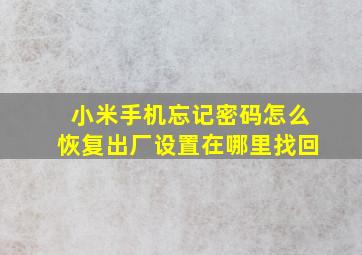 小米手机忘记密码怎么恢复出厂设置在哪里找回